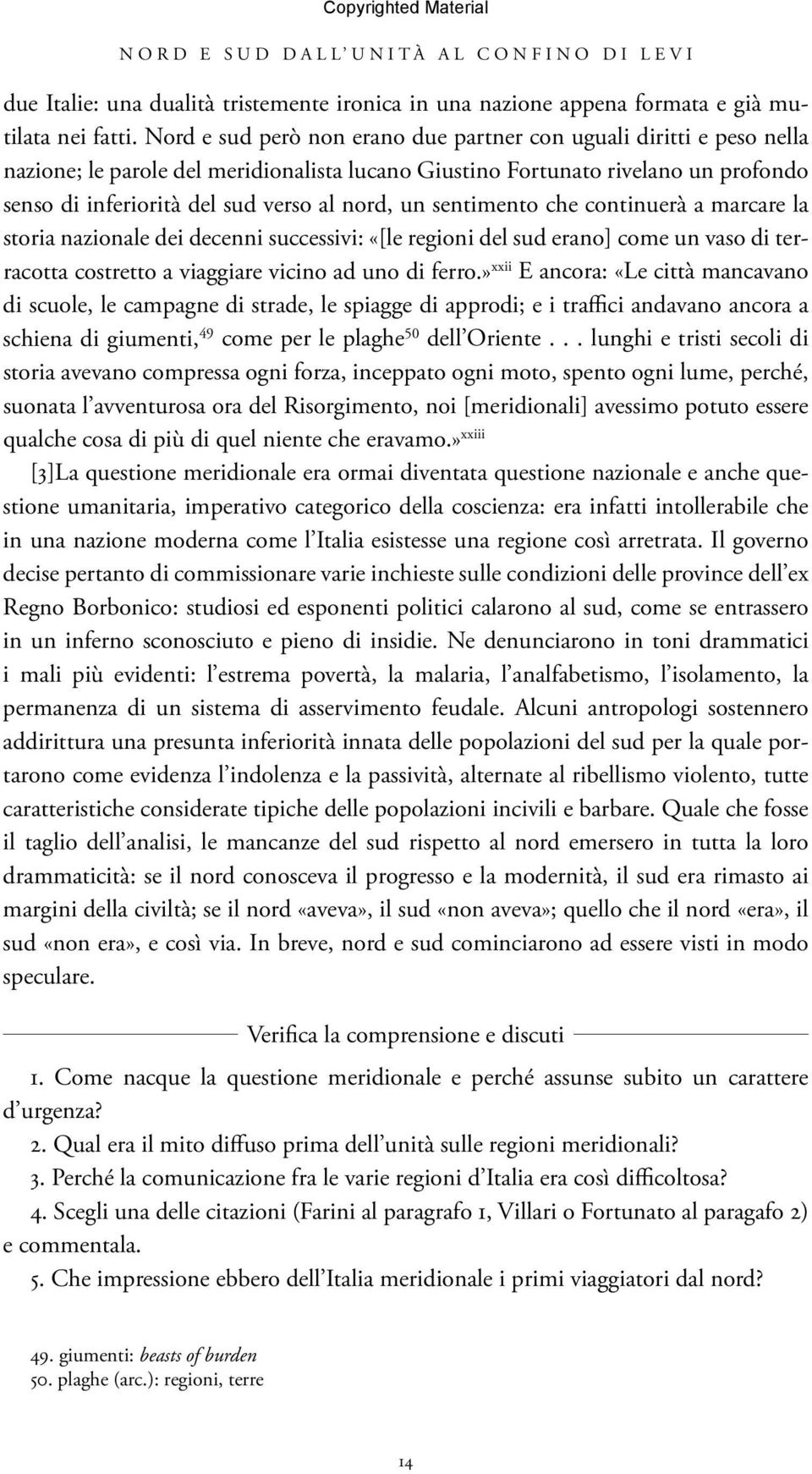 Copyrighted Material

NORD E SUD DALL'UNITÀ AL CONFINO DI LEVI

due Italie: una dualità tristemente ironica in una nazione appena formata e già mutilata nei fatti. Nord e sud però non erano due partner con uguali diritti e peso nella nazione; le parole del meridionalista lucano Giustino Fortunato rivelano un profondo senso di inferiorità del sud verso al nord, un sentimento che continuerà a marcare la storia nazionale dei decenni successivi: «[le regioni del sud erano] come un vaso di terracotta costretto a viaggiare vicino ad uno di ferro.»$^{xxii}$ E ancora: «Le città mancavano di scuole, le campagne di strade, le spiagge di approdi; e i traffici andavano ancora a schiena di giumenti,$^{49}$ come per le plaghe$^{50}$ dell'Oriente . . . lunghi e tristi secoli di storia avevano compressa ogni forza, inceppato ogni moto, spento ogni lume, perché, suonata l'avventurosa ora del Risorgimento, noi [meridionali] avessimo potuto essere qualche cosa di più di quel niente che eravamo.»$^{xxiii}$

[3]La questione meridionale era ormai diventata questione nazionale e anche questione umanitaria, imperativo categorico della coscienza: era infatti intollerabile che in una nazione moderna come l'Italia esistesse una regione così arretrata. Il governo decise pertanto di commissionare varie inchieste sulle condizioni delle province dell'ex Regno Borbonico: studiosi ed esponenti politici calarono al sud, come se entrassero in un inferno sconosciuto e pieno di insidie. Ne denunciarono in toni drammatici i mali più evidenti: l'estrema povertà, la malaria, l'analfabetismo, l'isolamento, la permanenza di un sistema di asservimento feudale. Alcuni antropologi sostennero addirittura una presunta inferiorità innata delle popolazioni del sud per la quale portarono come evidenza l'indolenza e la passività, alternate al ribellismo violento, tutte caratteristiche considerate tipiche delle popolazioni incivili e barbare. Quale che fosse il taglio dell'analisi, le mancanze del sud rispetto al nord emersero in tutta la loro drammaticità: se il nord conosceva il progresso e la modernità, il sud era rimasto ai margini della civiltà; se il nord «aveva», il sud «non aveva»; quello che il nord «era», il sud «non era», e così via. In breve, nord e sud cominciarono ad essere visti in modo speculare.

Verifica la comprensione e discuti

1. Come nacque la questione meridionale e perché assunse subito un carattere d'urgenza?

2. Qual era il mito diffuso prima dell'unità sulle regioni meridionali?

3. Perché la comunicazione fra le varie regioni d'Italia era così difficoltosa?

4. Scegli una delle citazioni (Farini al paragrafo 1, Villari o Fortunato al paragafo 2) e commentala.

5. Che impressione ebbero dell'Italia meridionale i primi viaggiatori dal nord?

49. giumenti: beasts of burden
50. plaghe (arc.): regioni, terre

14